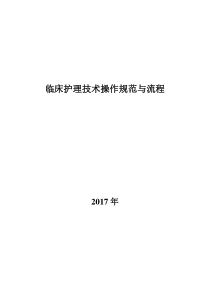 临床护理技术操作规范与流程

2017 年